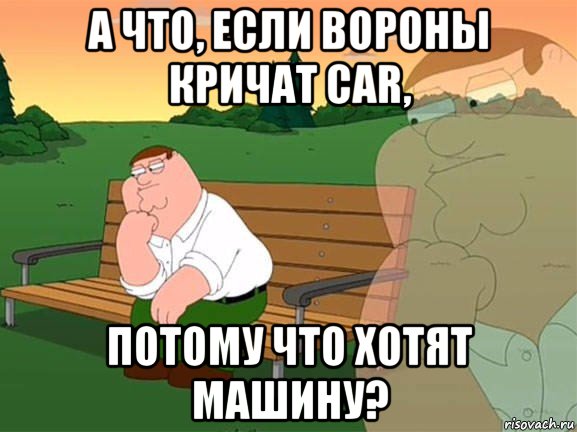 А ЧТО, ЕСЛИ ВОРОНЫ КРИЧАТ CAR,

ПОТОМУ ЧТО ХОТЯТ МАШИНУ?

risovach.ru